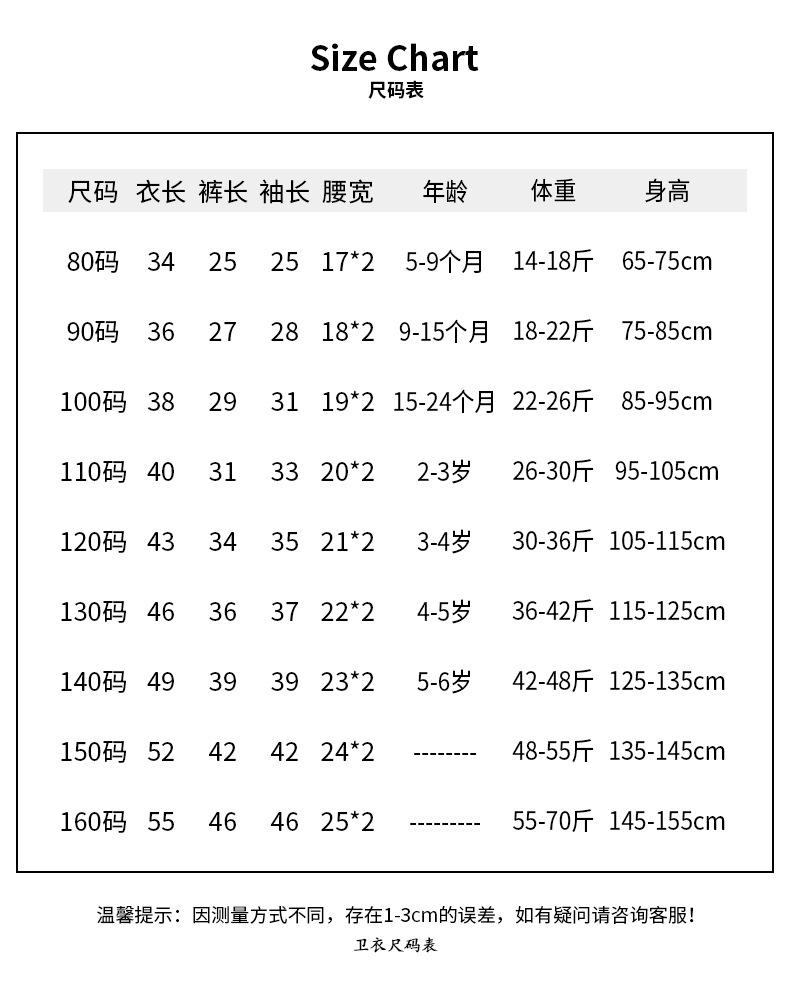 Size Chart
尺码表

| 尺码 | 衣长 | 裤长 | 袖长 | 腰宽 | 年龄 | 体重 | 身高 |
|---|---|---|---|---|---|---|---|
| 80码 | 34 | 25 | 25 | 17*2 | 5-9个月 | 14-18斤 | 65-75cm |
| 90码 | 36 | 27 | 28 | 18*2 | 9-15个月 | 18-22斤 | 75-85cm |
| 100码 | 38 | 29 | 31 | 19*2 | 15-24个月 | 22-26斤 | 85-95cm |
| 110码 | 40 | 31 | 33 | 20*2 | 2-3岁 | 26-30斤 | 95-105cm |
| 120码 | 43 | 34 | 35 | 21*2 | 3-4岁 | 30-36斤 | 105-115cm |
| 130码 | 46 | 36 | 37 | 22*2 | 4-5岁 | 36-42斤 | 115-125cm |
| 140码 | 49 | 39 | 39 | 23*2 | 5-6岁 | 42-48斤 | 125-135cm |
| 150码 | 52 | 42 | 42 | 24*2 | -------- | 48-55斤 | 135-145cm |
| 160码 | 55 | 46 | 46 | 25*2 | --------- | 55-70斤 | 145-155cm |

温馨提示：因测量方式不同，存在1-3cm的误差，如有疑问请咨询客服！
卫衣尺码表